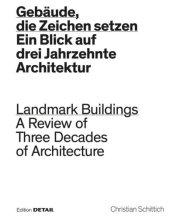 Gebäude, die Zeichen setzen
Ein Blick auf drei Jahrzehnte Architektur

Landmark Buildings
A Review of Three Decades of Architecture

Edition DETAIL

Christian Schittich